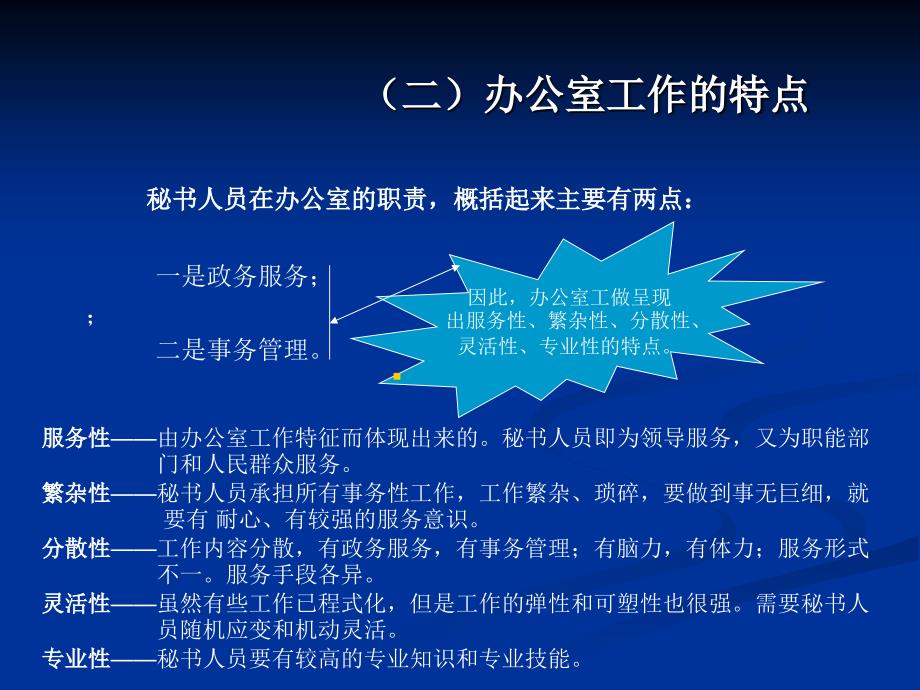 （二）办公室工作的特点

秘书人员在办公室的职责，概括起来主要有两点：

一是政务服务；

；

二是事务管理。

因此，办公室工做呈现出服务性、繁杂性、分散性、灵活性、专业性的特点。

服务性——由办公室工作特征而体现出来的。秘书人员即为领导服务，又为职能部门和人民群众服务。

繁杂性——秘书人员承担所有事务性工作，工作繁杂、琐碎，要做到事无巨细，就要有 耐心、有较强的服务意识。

分散性——工作内容分散，有政务服务，有事务管理；有脑力，有体力；服务形式不一。服务手段各异。

灵活性——虽然有些工作已程式化，但是工作的弹性和可塑性也很强。需要秘书人员随机应变和机动灵活。

专业性——秘书人员要有较高的专业知识和专业技能。